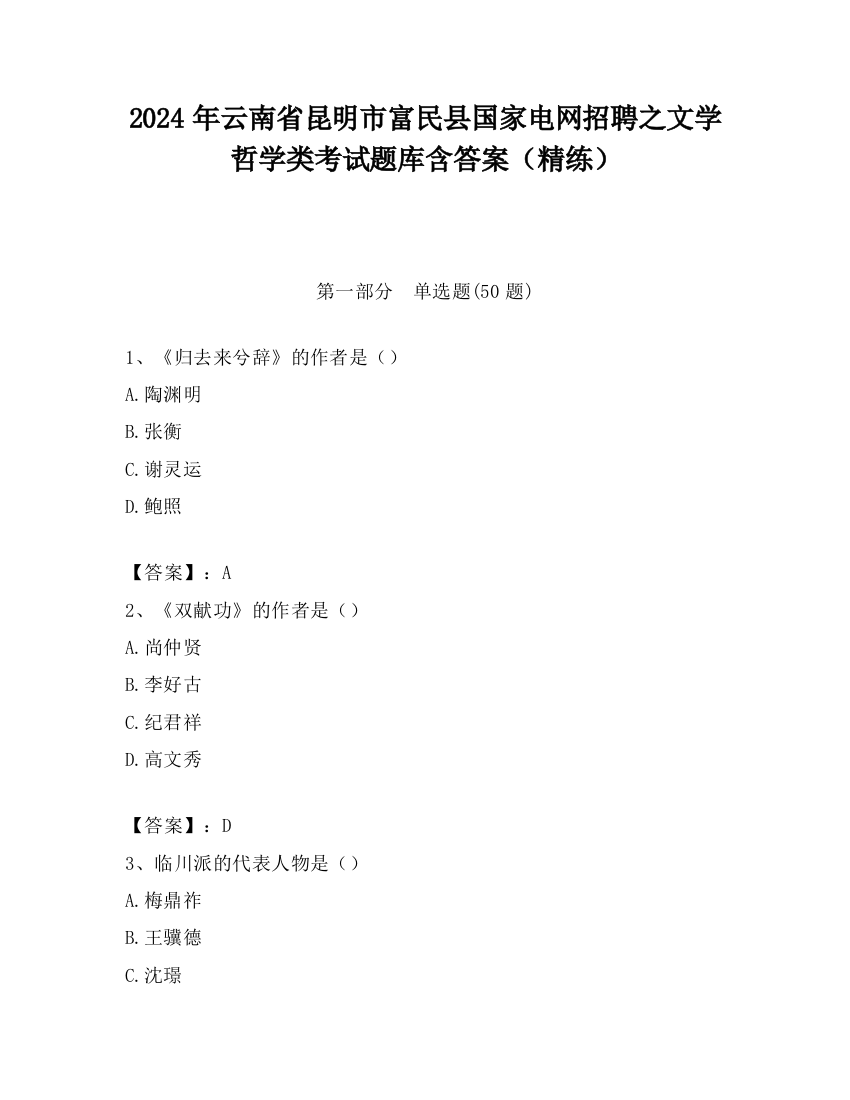 2024 年云南省昆明市富民县国家电网招聘之文学哲学类考试题库含答案（精练）

第一部分　单选题(50 题)

1、《归去来兮辞》的作者是（）

A.陶渊明

B.张衡

C.谢灵运

D.鲍照

【答案】：A

2、《双献功》的作者是（）

A.尚仲贤

B.李好古

C.纪君祥

D.高文秀

【答案】：D

3、临川派的代表人物是（）

A.梅鼎祚

B.王骥德

C.沈璟